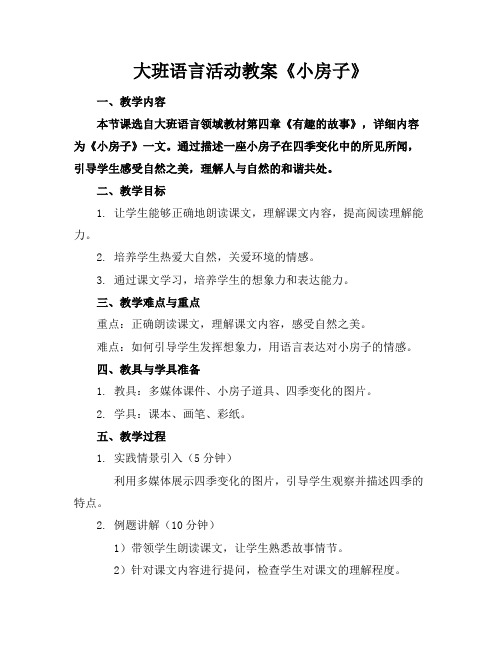 大班语言活动教案《小房子》

一、教学内容

本节课选自大班语言领域教材第四章《有趣的故事》，详细内容为《小房子》一文。通过描述一座小房子在四季变化中的所见所闻，引导学生感受自然之美，理解人与自然的和谐共处。

二、教学目标

1. 让学生能够正确地朗读课文，理解课文内容，提高阅读理解能力。

2. 培养学生热爱大自然，关爱环境的情感。

3. 通过课文学习，培养学生的想象力和表达能力。

三、教学难点与重点

重点：正确朗读课文，理解课文内容，感受自然之美。

难点：如何引导学生发挥想象力，用语言表达对小房子的情感。

四、教具与学具准备

1. 教具：多媒体课件、小房子道具、四季变化的图片。

2. 学具：课本、画笔、彩纸。

五、教学过程

1. 实践情景引入（5 分钟）

利用多媒体展示四季变化的图片，引导学生观察并描述四季的特点。

2. 例题讲解（10 分钟）

1）带领学生朗读课文，让学生熟悉故事情节。

2）针对课文内容进行提问，检查学生对课文的理解程度。